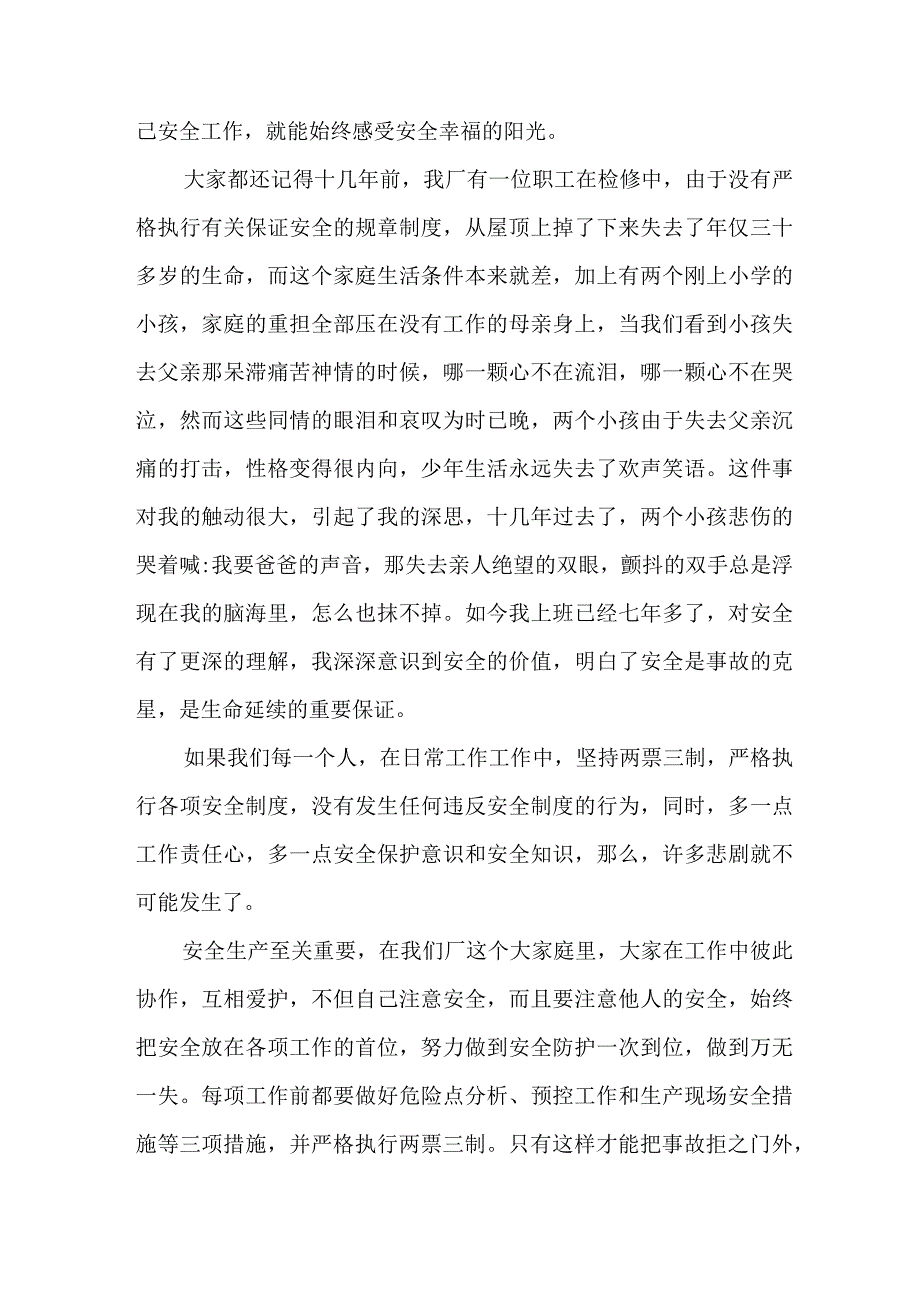 己安全工作，就能始终感受安全幸福的阳光。

大家都还记得十几年前，我厂有一位职工在检修中，由于没有严格执行有关保证安全的规章制度，从屋顶上掉了下来失去了年仅三十多岁的生命，而这个家庭生活条件本来就差，加上有两个刚上小学的小孩，家庭的重担全部压在没有工作的母亲身上，当我们看到小孩失去父亲那呆滞痛苦神情的时候，哪一颗心不在流泪，哪一颗心不在哭泣，然而这些同情的眼泪和哀叹为时已晚，两个小孩由于失去父亲沉痛的打击，性格变得很内向，少年生活永远失去了欢声笑语。这件事对我的触动很大，引起了我的深思，十几年过去了，两个小孩悲伤的哭着喊:我要爸爸的声音，那失去亲人绝望的双眼，颤抖的双手总是浮现在我的脑海里，怎么也抹不掉。如今我上班已经七年多了，对安全有了更深的理解，我深深意识到安全的价值，明白了安全是事故的克星，是生命延续的重要保证。

如果我们每一个人，在日常工作工作中，坚持两票三制，严格执行各项安全制度，没有发生任何违反安全制度的行为，同时，多一点工作责任心，多一点安全保护意识和安全知识，那么，许多悲剧就不可能发生了。

安全生产至关重要，在我们厂这个大家庭里，大家在工作中彼此协作，互相爱护，不但自己注意安全，而且要注意他人的安全，始终把安全放在各项工作的首位，努力做到安全防护一次到位，做到万无一失。每项工作前都要做好危险点分析、预控工作和生产现场安全措施等三项措施，并严格执行两票三制。只有这样才能把事故拒之门外，